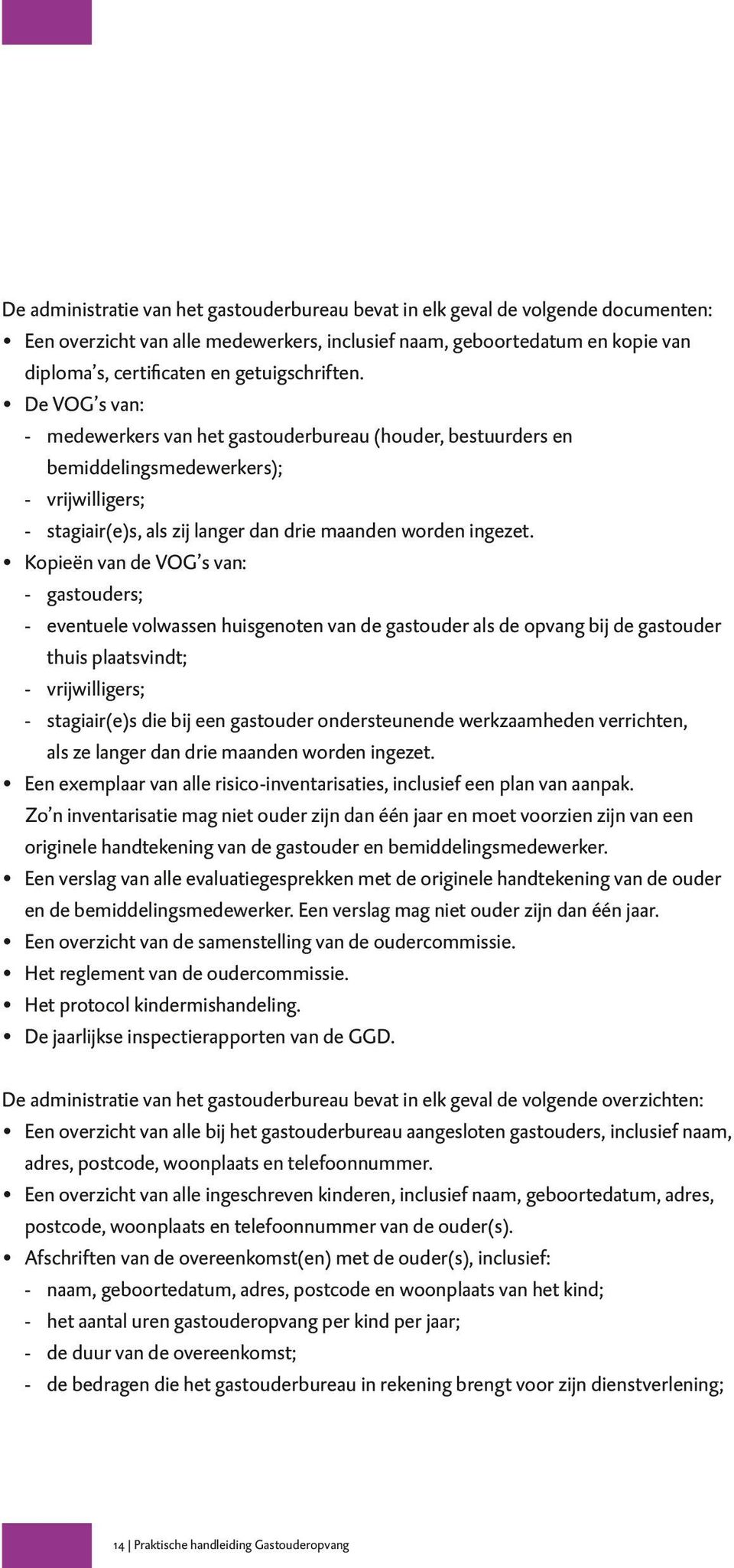 De administratie van het gastouderbureau bevat in elk geval de volgende documenten:
• Een overzicht van alle medewerkers, inclusief naam, geboortedatum en kopie van diploma's, certificaten en getuigschriften.
• De VOG's van:
- medewerkers van het gastouderbureau (houder, bestuurders en bemiddelingsmedewerkers);
- vrijwilligers;
- stagiair(e)s, als zij langer dan drie maanden worden ingezet.
• Kopieën van de VOG's van:
- gastouders;
- eventuele volwassen huisgenoten van de gastouder als de opvang bij de gastouder thuis plaatsvindt;
- vrijwilligers;
- stagiair(e)s die bij een gastouder ondersteunende werkzaamheden verrichten, als ze langer dan drie maanden worden ingezet.
• Een exemplaar van alle risico-inventarisaties, inclusief een plan van aanpak. Zo'n inventarisatie mag niet ouder zijn dan één jaar en moet voorzien zijn van een originele handtekening van de gastouder en bemiddelingsmedewerker.
• Een verslag van alle evaluatiegesprekken met de originele handtekening van de ouder en de bemiddelingsmedewerker. Een verslag mag niet ouder zijn dan één jaar.
• Een overzicht van de samenstelling van de oudercommissie.
• Het reglement van de oudercommissie.
• Het protocol kindermishandeling.
• De jaarlijkse inspectierapporten van de GGD.

De administratie van het gastouderbureau bevat in elk geval de volgende overzichten:
• Een overzicht van alle bij het gastouderbureau aangesloten gastouders, inclusief naam, adres, postcode, woonplaats en telefoonnummer.
• Een overzicht van alle ingeschreven kinderen, inclusief naam, geboortedatum, adres, postcode, woonplaats en telefoonnummer van de ouder(s).
• Afschriften van de overeenkomst(en) met de ouder(s), inclusief:
- naam, geboortedatum, adres, postcode en woonplaats van het kind;
- het aantal uren gastouderopvang per kind per jaar;
- de duur van de overeenkomst;
- de bedragen die het gastouderbureau in rekening brengt voor zijn dienstverlening;

14 | Praktische handleiding Gastouderopvang